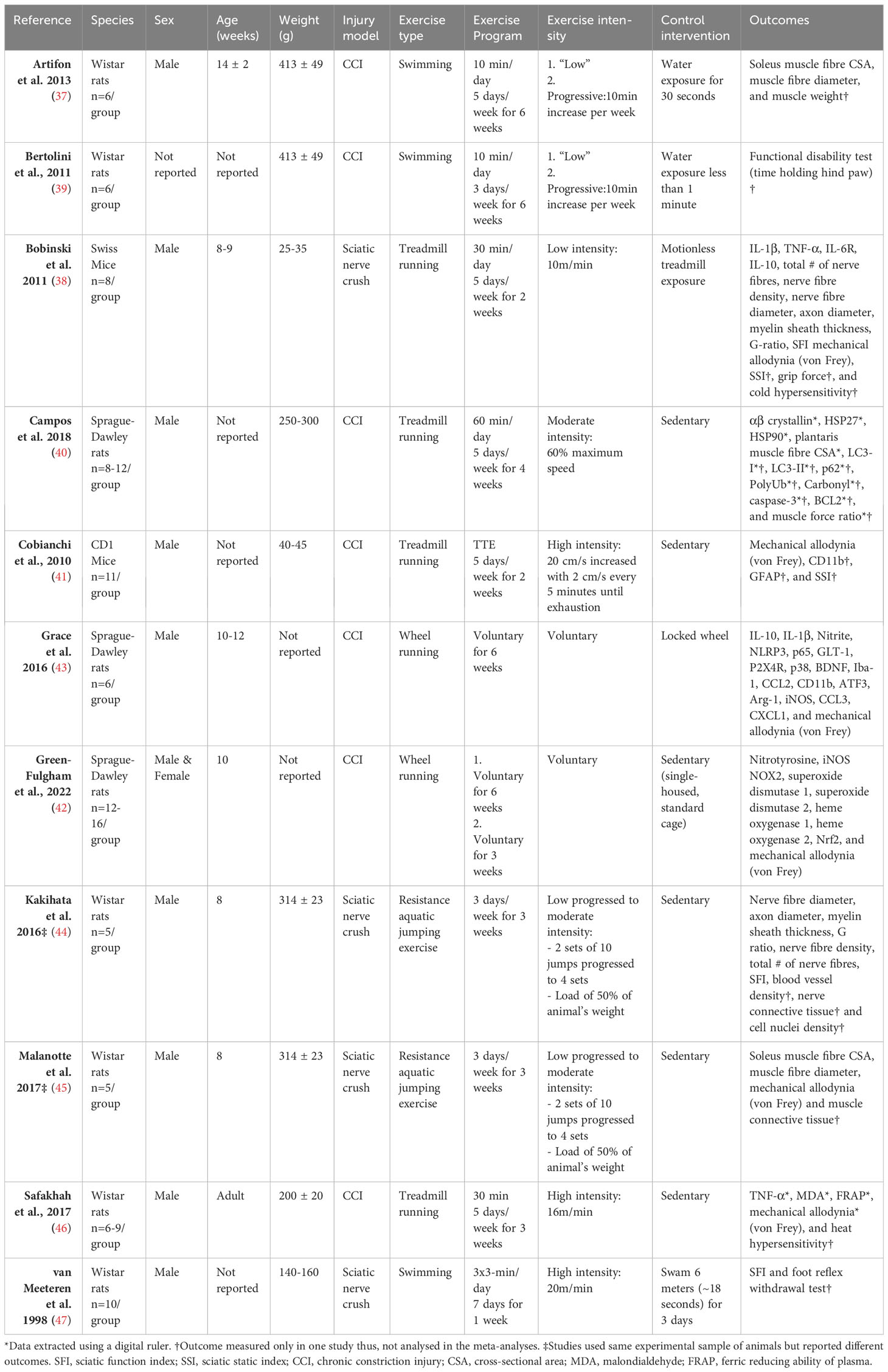 | Reference | Species | Sex | Age (weeks) | Weight (g) | Injury model | Exercise type | Exercise Program | Exercise intensity | Control intervention | Outcomes |
|---|---|---|---|---|---|---|---|---|---|---|
| Artifon et al. 2013 (37) | Wistar rats n=6/ group | Male | 14 ± 2 | 413 ± 49 | CCI | Swimming | 10 min/ day 5 days/ week for 6 weeks | 1. "Low" 2. Progressive:10min increase per week | Water exposure for 30 seconds | Soleus muscle fibre CSA, muscle fibre diameter, and muscle weight† |
| Bertolini et al., 2011 (39) | Wistar rats n=6/ group | Not reported | Not reported | 413 ± 49 | CCI | Swimming | 10 min/ day 3 days/ week for 6 weeks | 1. "Low" 2. Progressive:10min increase per week | Water exposure less than 1 minute | Functional disability test (time holding hind paw) † |
| Bobinski et al. 2011 (38) | Swiss Mice n=8/ group | Male | 8-9 | 25-35 | Sciatic nerve crush | Treadmill running | 30 min/ day 5 days/ week for 2 weeks | Low intensity: 10m/min | Motionless treadmill exposure | IL-1β, TNF-α, IL-6R, IL-10, total # of nerve fibres, nerve fibre density, nerve fibre diameter, axon diameter, myelin sheath thickness, G-ratio, SFI mechanical allodynia (von Frey), SSI†, grip force†, and cold hypersensitivity† |
| Campos et al. 2018 (40) | Sprague-Dawley rats n=8-12/ group | Male | Not reported | 250-300 | CCI | Treadmill running | 60 min/ day 5 days/ week for 4 weeks | Moderate intensity: 60% maximum speed | Sedentary | αβ crystallin*, HSP27*, HSP90*, plantaris muscle fibre CSA*, LC3-I*†, LC3-II*†, p62*†, PolyUb*†, Carbonyl*†, caspase-3*†, BCL2*†, and muscle force ratio*† |
| Cobianchi et al., 2010 (41) | CD1 Mice n=11/ group | Male | Not reported | 40-45 | CCI | Treadmill running | TTE 5 days/ week for 2 weeks | High intensity: 20 cm/s increased with 2 cm/s every 5 minutes until exhaustion | Sedentary | Mechanical allodynia (von Frey), CD11b†, GFAP†, and SSI† |
| Grace et al. 2016 (43) | Sprague-Dawley rats n=6/ group | Male | 10-12 | Not reported | CCI | Wheel running | Voluntary for 6 weeks | Voluntary | Locked wheel | IL-10, IL-1β, Nitrite, NLRP3, p65, GLT-1, P2X4R, p38, BDNF, Iba-1, CCL2, CD11b, ATF3, Arg-1, iNOS, CCL3, CXCL1, and mechanical allodynia (von Frey) |
| Green-Fulgham et al., 2022 (42) | Sprague-Dawley rats n=12-16/ group | Male & Female | 10 | Not reported | CCI | Wheel running | 1. Voluntary for 6 weeks 2. Voluntary for 3 weeks | Voluntary | Sedentary (single-housed, standard cage) | Nitrotyrosine, iNOS NOX2, superoxide dismutase 1, superoxide dismutase 2, heme oxygenase 1, heme oxygenase 2, Nrf2, and mechanical allodynia (von Frey) |
| Kakihata et al. 2016‡ (44) | Wistar rats n=5/ group | Male | 8 | 314 ± 23 | Sciatic nerve crush | Resistance aquatic jumping exercise | 3 days/ week for 3 weeks | Low progressed to moderate intensity: - 2 sets of 10 jumps progressed to 4 sets - Load of 50% of animal's weight | Sedentary | Nerve fibre diameter, axon diameter, myelin sheath thickness, G ratio, nerve fibre density, total # of nerve fibres, SFI, blood vessel density†, nerve connective tissue† and cell nuclei density† |
| Malanotte et al. 2017‡ (45) | Wistar rats n=5/ group | Male | 8 | 314 ± 23 | Sciatic nerve crush | Resistance aquatic jumping exercise | 3 days/ week for 3 weeks | Low progressed to moderate intensity: - 2 sets of 10 jumps progressed to 4 sets - Load of 50% of animal's weight | Sedentary | Soleus muscle fibre CSA, muscle fibre diameter, mechanical allodynia (von Frey) and muscle connective tissue† |
| Safakhah et al., 2017 (46) | Wistar rats n=6-9/ group | Male | Adult | 200 ± 20 | CCI | Treadmill running | 30 min 5 days/ week for 3 weeks | High intensity: 16m/min | Sedentary | TNF-α*, MDA*, FRAP*, mechanical allodynia* (von Frey), and heat hypersensitivity† |
| van Meeteren et al. 1998 (47) | Wistar rats n=10/ group | Male | Not reported | 140-160 | Sciatic nerve crush | Swimming | 3x3-min/ day 7 days for 1 week | High intensity: 20m/min | Swam 6 meters (~18 seconds) for 3 days | SFI and foot reflex withdrawal test† |

*Data extracted using a digital ruler. †Outcome measured only in one study thus, not analysed in the meta-analyses. ‡Studies used same experimental sample of animals but reported different outcomes. SFI, sciatic function index; SSI, sciatic static index; CCI, chronic constriction injury; CSA, cross-sectional area; MDA, malondialdehyde; FRAP, ferric reducing ability of plasma.